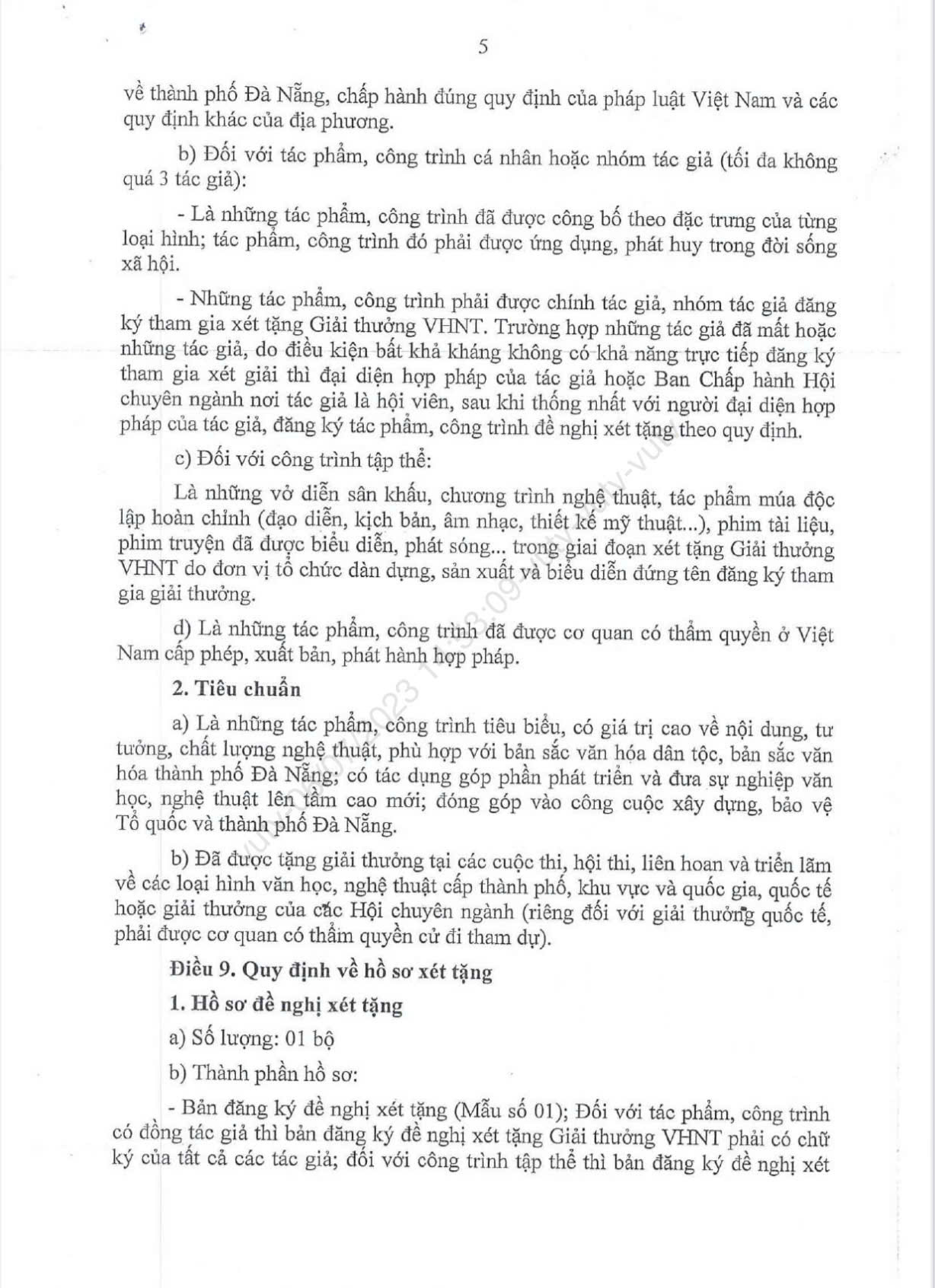 5

về thành phố Đà Nẵng, chấp hành đúng quy định của pháp luật Việt Nam và các quy định khác của địa phương.

b) Đối với tác phẩm, công trình cá nhân hoặc nhóm tác giả (tối đa không quá 3 tác giả):

- Là những tác phẩm, công trình đã được công bố theo đặc trưng của từng loại hình; tác phẩm, công trình đó phải được ứng dụng, phát huy trong đời sống xã hội.

- Những tác phẩm, công trình phải được chính tác giả, nhóm tác giả đăng ký tham gia xét tặng Giải thưởng VHNT. Trường hợp những tác giả đã mất hoặc những tác giả, do điều kiện bất khả kháng không có khả năng trực tiếp đăng ký tham gia xét giải thì đại diện hợp pháp của tác giả hoặc Ban Chấp hành Hội chuyên ngành nơi tác giả là hội viên, sau khi thống nhất với người đại diện hợp pháp của tác giả, đăng ký tác phẩm, công trình đề nghị xét tặng theo quy định.

c) Đối với công trình tập thể:

Là những vở diễn sân khấu, chương trình nghệ thuật, tác phẩm múa độc lập hoàn chỉnh (đạo diễn, kịch bản, âm nhạc, thiết kế mỹ thuật...), phim tài liệu, phim truyện đã được biểu diễn, phát sóng... trong giai đoạn xét tặng Giải thưởng VHNT do đơn vị tổ chức dàn dựng, sản xuất và biểu diễn đứng tên đăng ký tham gia giải thưởng.

d) Là những tác phẩm, công trình đã được cơ quan có thẩm quyền ở Việt Nam cấp phép, xuất bản, phát hành hợp pháp.

2. Tiêu chuẩn

a) Là những tác phẩm, công trình tiêu biểu, có giá trị cao về nội dung, tư tưởng, chất lượng nghệ thuật, phù hợp với bản sắc văn hóa dân tộc, bản sắc văn hóa thành phố Đà Nẵng; có tác dụng góp phần phát triển và đưa sự nghiệp văn học, nghệ thuật lên tầm cao mới; đóng góp vào công cuộc xây dựng, bảo vệ Tổ quốc và thành phố Đà Nẵng.

b) Đã được tặng giải thưởng tại các cuộc thi, hội thi, liên hoan và triển lãm về các loại hình văn học, nghệ thuật cấp thành phố, khu vực và quốc gia, quốc tế hoặc giải thưởng của các Hội chuyên ngành (riêng đối với giải thưởng quốc tế, phải được cơ quan có thẩm quyền cử đi tham dự).

Điều 9. Quy định về hồ sơ xét tặng

1. Hồ sơ đề nghị xét tặng

a) Số lượng: 01 bộ

b) Thành phần hồ sơ:

- Bản đăng ký đề nghị xét tặng (Mẫu số 01); Đối với tác phẩm, công trình có đồng tác giả thì bản đăng ký đề nghị xét tặng Giải thưởng VHNT phải có chữ ký của tất cả các tác giả; đối với công trình tập thể thì bản đăng ký đề nghị xét